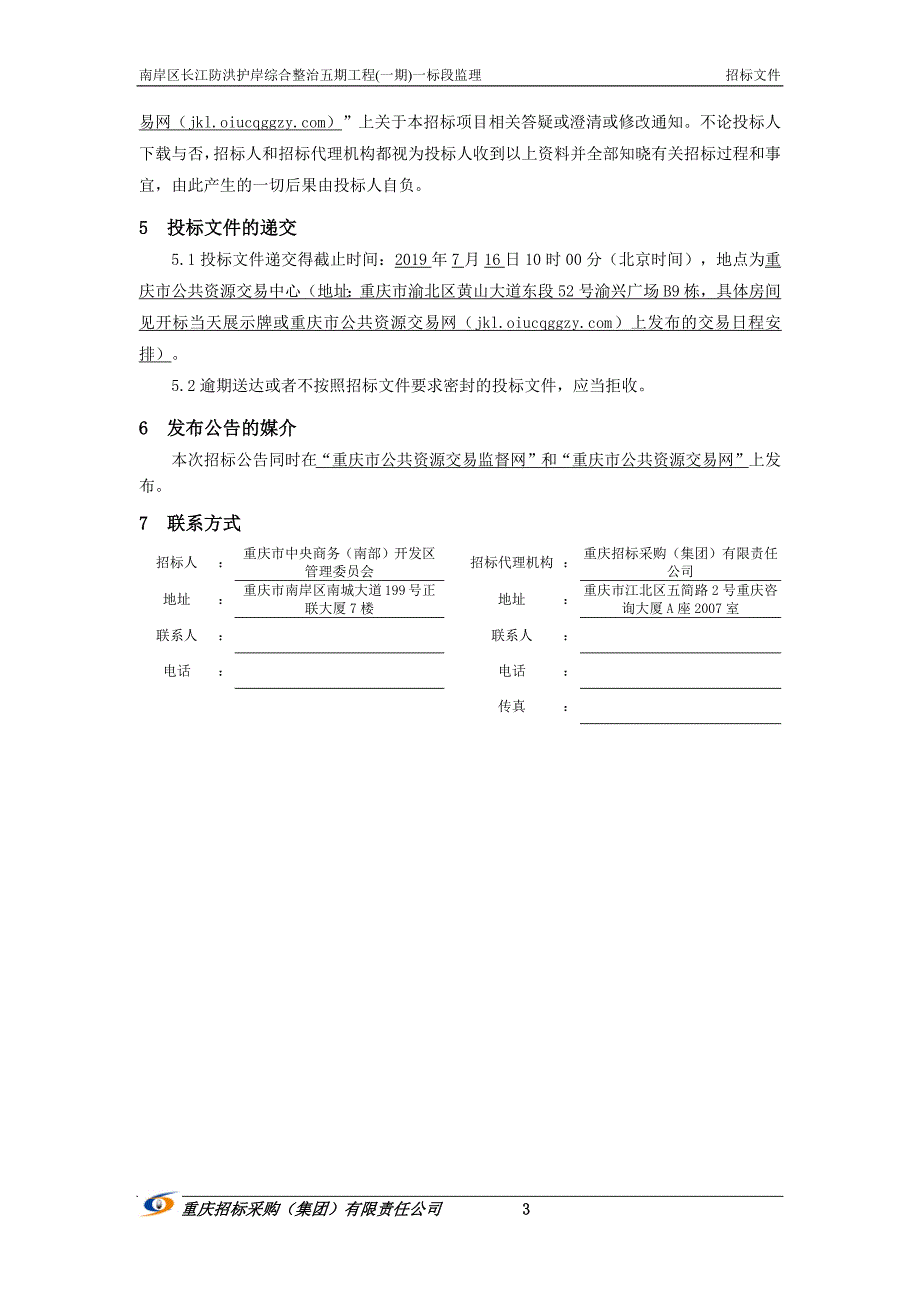 南岸区长江防洪护岸综合整治五期工程(一期)一标段监理　　招标文件

易网（jkl.oiucqggzy.com）”上关于本招标项目相关答疑或澄清或修改通知。不论投标人下载与否，招标人和招标代理机构都视为投标人收到以上资料并全部知晓有关招标过程和事宜，由此产生的一切后果由投标人自负。

5　投标文件的递交

5.1 投标文件递交得截止时间：2019 年 7 月 16 日 10 时 00 分（北京时间），地点为重庆市公共资源交易中心（地址：重庆市渝北区黄山大道东段 52 号渝兴广场 B9 栋，具体房间见开标当天展示牌或重庆市公共资源交易网（jkl.oiucqggzy.com）上发布的交易日程安排）。

5.2 逾期送达或者不按照招标文件要求密封的投标文件，应当拒收。

6　发布公告的媒介

本次招标公告同时在“重庆市公共资源交易监督网”和“重庆市公共资源交易网”上发布。

7　联系方式

| 招标人 | ： | 重庆市中央商务（南部）开发区管理委员会 | 招标代理机构 | ： | 重庆招标采购（集团）有限责任公司 |
|---|---|---|---|---|---|
| 地址 | ： | 重庆市南岸区南城大道 199 号正联大厦 7 楼 | 地址 | ： | 重庆市江北区五简路 2 号重庆咨询大厦 A 座 2007 室 |
| 联系人 | ： | | 联系人 | ： | |
| 电话 | ： | | 电话 | ： | |
| | | | 传真 | ： | |

重庆招标采购（集团）有限责任公司　　3